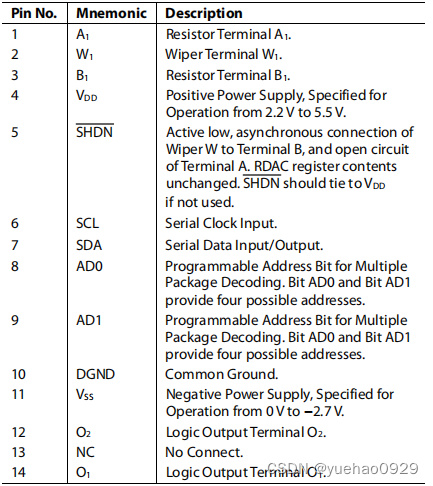 | Pin No. | Mnemonic | Description |
|---|---|---|
| 1 | $A_1$ | Resistor Terminal $A_1$. |
| 2 | $W_1$ | Wiper Terminal $W_1$. |
| 3 | $B_1$ | Resistor Terminal $B_1$. |
| 4 | $V_{DD}$ | Positive Power Supply, Specified for Operation from 2.2 V to 5.5 V. |
| 5 | $\overline{SHDN}$ | Active low, asynchronous connection of Wiper W to Terminal B, and open circuit of Terminal A. RDAC register contents unchanged. $\overline{SHDN}$ should tie to $V_{DD}$ if not used. |
| 6 | SCL | Serial Clock Input. |
| 7 | SDA | Serial Data Input/Output. |
| 8 | AD0 | Programmable Address Bit for Multiple Package Decoding. Bit AD0 and Bit AD1 provide four possible addresses. |
| 9 | AD1 | Programmable Address Bit for Multiple Package Decoding. Bit AD0 and Bit AD1 provide four possible addresses. |
| 10 | DGND | Common Ground. |
| 11 | $V_{SS}$ | Negative Power Supply, Specified for Operation from 0 V to −2.7 V. |
| 12 | $O_2$ | Logic Output Terminal $O_2$. |
| 13 | NC | No Connect. |
| 14 | $O_1$ | Logic Output Terminal $O_1$. |

CSDN @yuehao0929